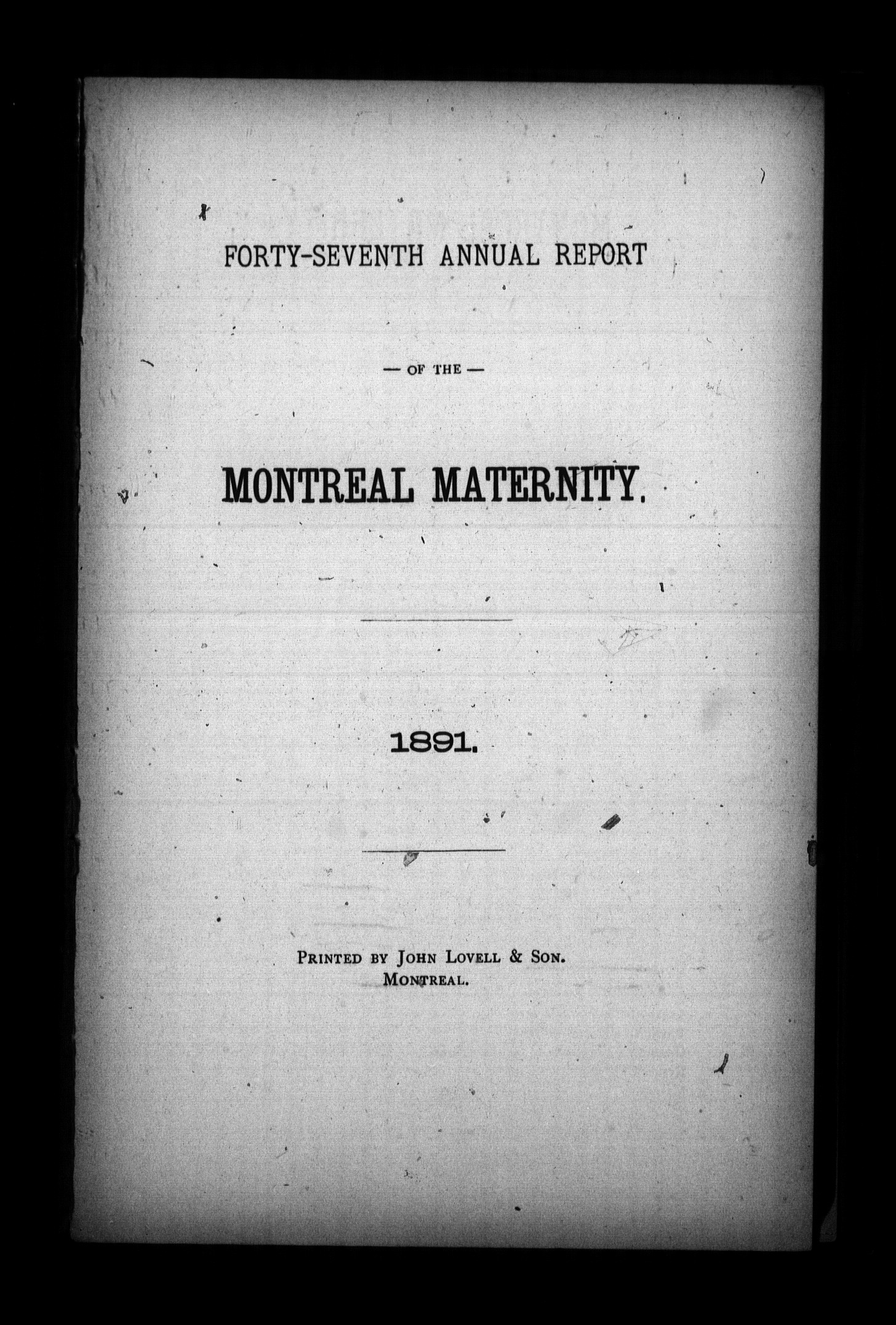 FORTY-SEVENTH ANNUAL REPORT

— OF THE —

MONTREAL MATERNITY.

1891.

PRINTED BY JOHN LOVELL & SON.
MONTREAL.